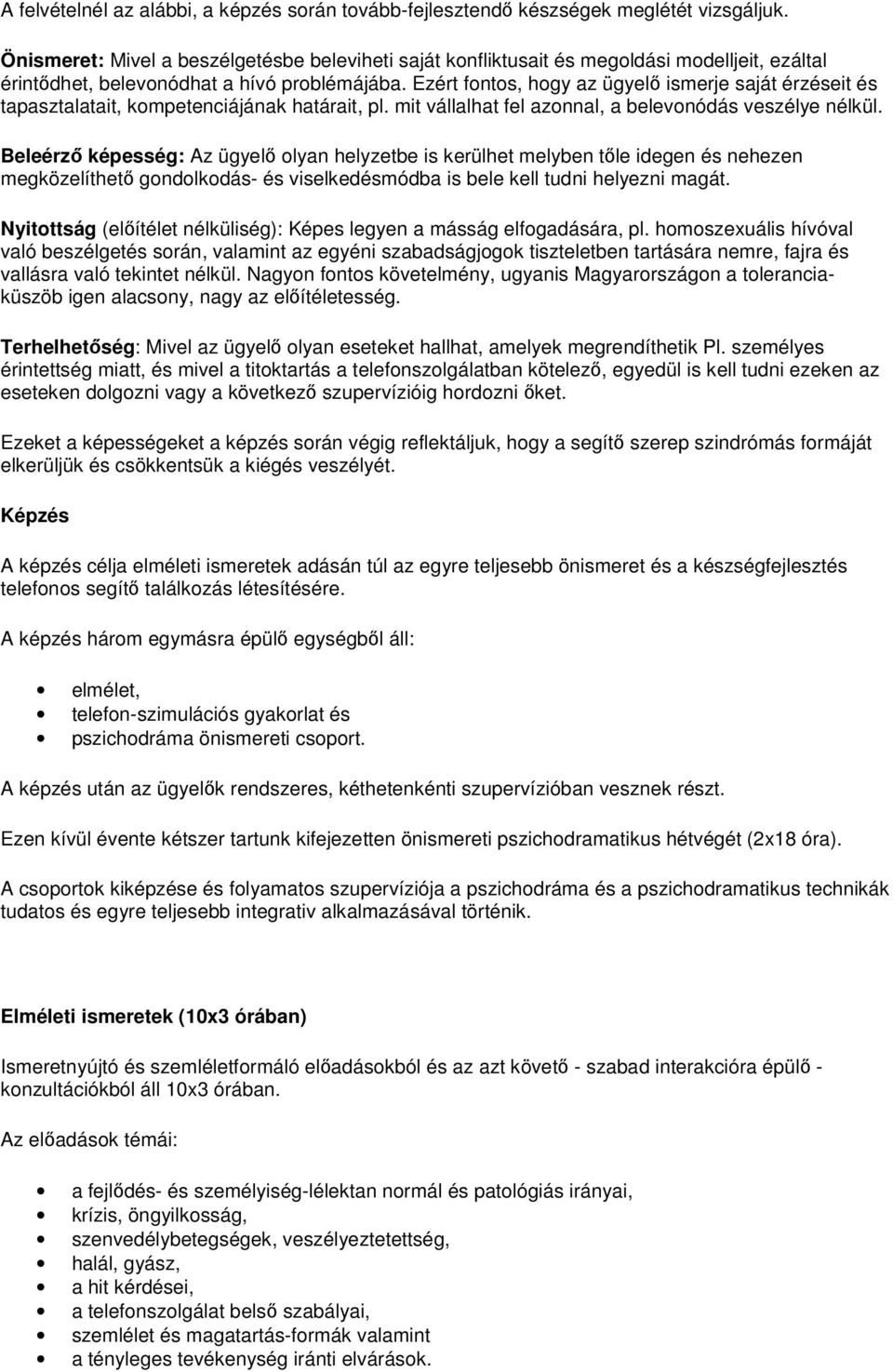 A felvételnél az alábbi, a képzés során tovább-fejlesztendő készségek meglétét vizsgáljuk.

Önismeret: Mivel a beszélgetésbe beleviheti saját konfliktusait és megoldási modelljeit, ezáltal érintődhet, belevonódhat a hívó problémájába. Ezért fontos, hogy az ügyelő ismerje saját érzéseit és tapasztalatait, kompetenciájának határait, pl. mit vállalhat fel azonnal, a belevonódás veszélye nélkül.

Beleérző képesség: Az ügyelő olyan helyzetbe is kerülhet melyben tőle idegen és nehezen megközelíthető gondolkodás- és viselkedésmódba is bele kell tudni helyezni magát.

Nyitottság (előítélet nélküliség): Képes legyen a másság elfogadására, pl. homoszexuális hívóval való beszélgetés során, valamint az egyéni szabadságjogok tiszteletben tartására nemre, fajra és vallásra való tekintet nélkül. Nagyon fontos követelmény, ugyanis Magyarországon a toleranciaküszöb igen alacsony, nagy az előítéletesség.

Terhelhetőség: Mivel az ügyelő olyan eseteket hallhat, amelyek megrendíthetik Pl. személyes érintettség miatt, és mivel a titoktartás a telefonszolgálatban kötelező, egyedül is kell tudni ezeken az eseteken dolgozni vagy a következő szupervízióig hordozni őket.

Ezeket a képességeket a képzés során végig reflektáljuk, hogy a segítő szerep szindrómás formáját elkerüljük és csökkentsük a kiégés veszélyét.

Képzés

A képzés célja elméleti ismeretek adásán túl az egyre teljesebb önismeret és a készségfejlesztés telefonos segítő találkozás létesítésére.

A képzés három egymásra épülő egységből áll:

• elmélet,
• telefon-szimulációs gyakorlat és
• pszichodráma önismereti csoport.

A képzés után az ügyelők rendszeres, kéthetenkénti szupervízióban vesznek részt.

Ezen kívül évente kétszer tartunk kifejezetten önismereti pszichodramatikus hétvégét (2x18 óra).

A csoportok kiképzése és folyamatos szupervíziója a pszichodráma és a pszichodramatikus technikák tudatos és egyre teljesebb integratív alkalmazásával történik.

Elméleti ismeretek (10x3 órában)

Ismeretnyújtó és szemléletformáló előadásokból és az azt követő - szabad interakcióra épülő - konzultációkból áll 10x3 órában.

Az előadások témái:

• a fejlődés- és személyiség-lélektan normál és patológiás irányai,
• krízis, öngyilkosság,
• szenvedélybetegségek, veszélyeztetettség,
• halál, gyász,
• a hit kérdései,
• a telefonszolgálat belső szabályai,
• szemlélet és magatartás-formák valamint
• a tényleges tevékenység iránti elvárások.